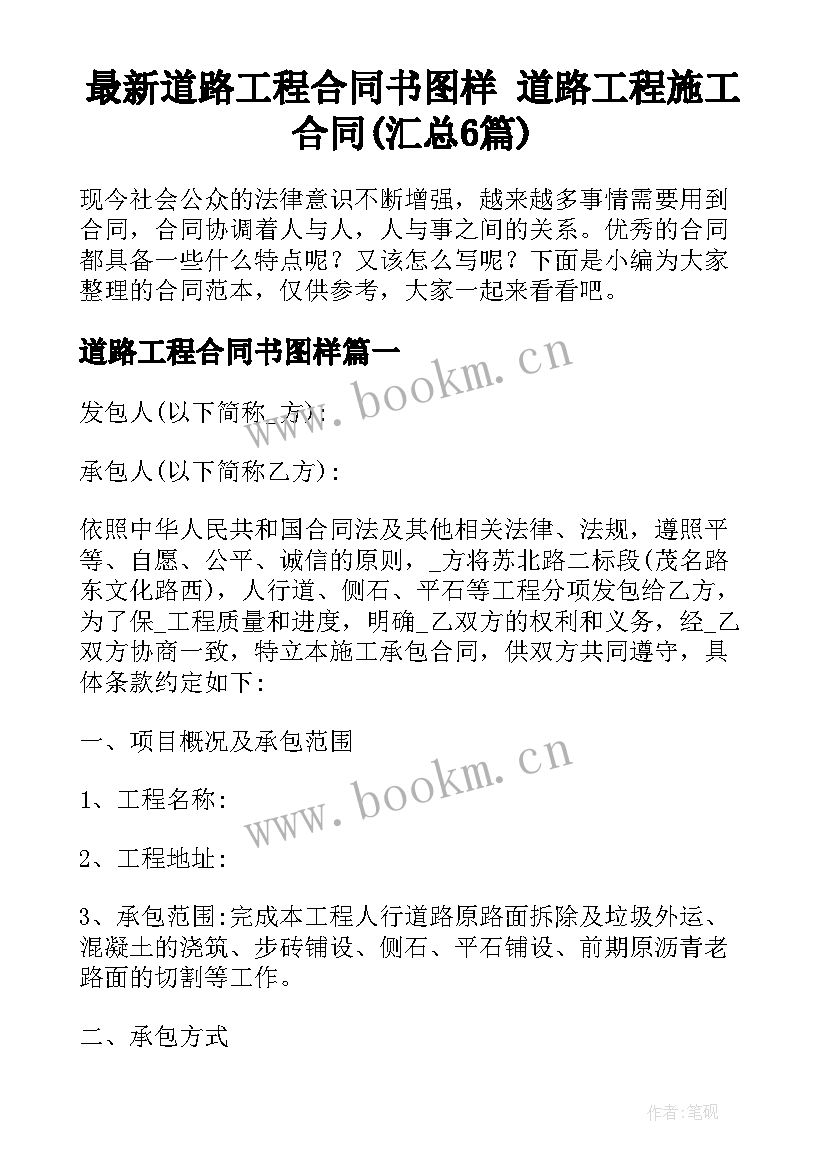 最新道路工程合同书图样 道路工程施工合同(汇总6篇)

现今社会公众的法律意识不断增强，越来越多事情需要用到合同，合同协调着人与人，人与事之间的关系。优秀的合同都具备一些什么特点呢？又该怎么写呢？下面是小编为大家整理的合同范本，仅供参考，大家一起来看看吧。

道路工程合同书图样篇一

www.bookm.cn

发包人(以下简称_方)：

承包人(以下简称乙方)：

依照中华人民共和国合同法及其他相关法律、法规，遵照平等、自愿、公平、诚信的原则，_方将苏北路二标段(茂名路东文化路西)，人行道、侧石、平石等工程分项发包给乙方，为了保_工程质量和进度，明确_乙双方的权利和义务，经_乙双方协商一致，特立本施工承包合同，供双方共同遵守，具体条款约定如下：

一、项目概况及承包范围

www.bookm.cn

1、工程名称：

2、工程地址：

3、承包范围:完成本工程人行道路原路面拆除及垃圾外运、混凝土的浇筑、步砖铺设、侧石、平石铺设、前期原沥青老路面的切割等工作。

二、承包方式

作者:笔砚